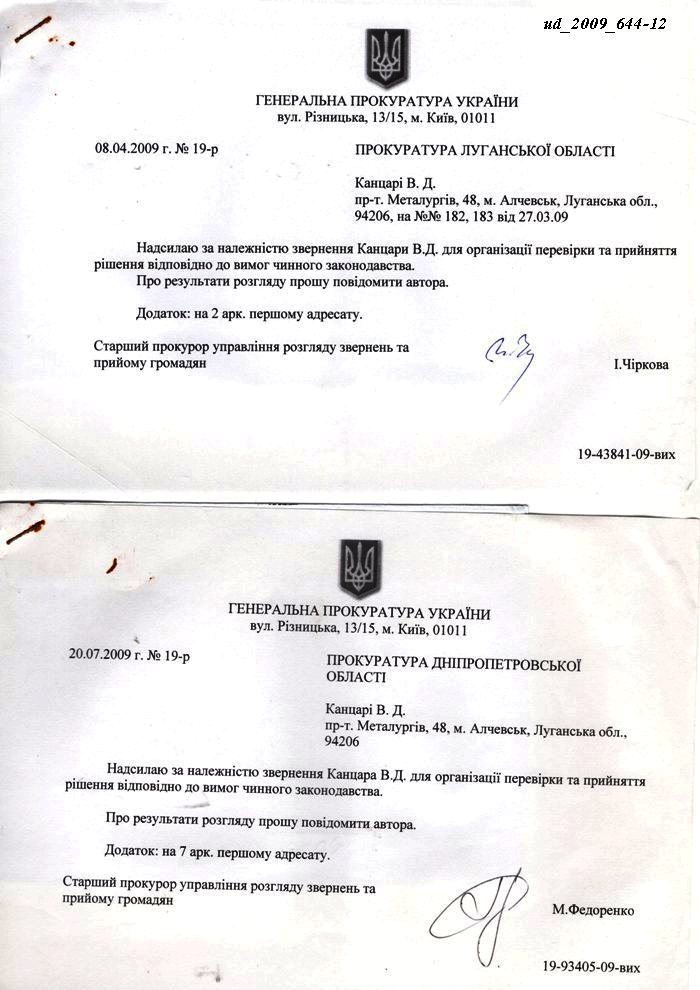 ud_2009_644-12

ГЕНЕРАЛЬНА ПРОКУРАТУРА УКРАЇНИ
вул. Різницька, 13/15, м. Київ, 01011

08.04.2009 г. № 19-р

ПРОКУРАТУРА ЛУГАНСЬКОЇ ОБЛАСТІ

Канцарі В. Д.
пр-т. Металургів, 48, м. Алчевськ, Луганська обл., 94206, на №№ 182, 183 від 27.03.09

Надсилаю за належністю звернення Канцари В.Д. для організації перевірки та прийняття рішення відповідно до вимог чинного законодавства.
Про результати розгляду прошу повідомити автора.

Додаток: на 2 арк. першому адресату.

Старший прокурор управління розгляду звернень та прийому громадян

І.Чіркова

19-43841-09-вих

ГЕНЕРАЛЬНА ПРОКУРАТУРА УКРАЇНИ
вул. Різницька, 13/15, м. Київ, 01011

20.07.2009 г. № 19-р

ПРОКУРАТУРА ДНІПРОПЕТРОВСЬКОЇ ОБЛАСТІ

Канцарі В. Д.
пр-т. Металургів, 48, м. Алчевськ, Луганська обл., 94206

Надсилаю за належністю звернення Канцара В.Д. для організації перевірки та прийняття рішення відповідно до вимог чинного законодавства.

Про результати розгляду прошу повідомити автора.

Додаток: на 7 арк. першому адресату.

Старший прокурор управління розгляду звернень та прийому громадян

М.Федоренко

19-93405-09-вих